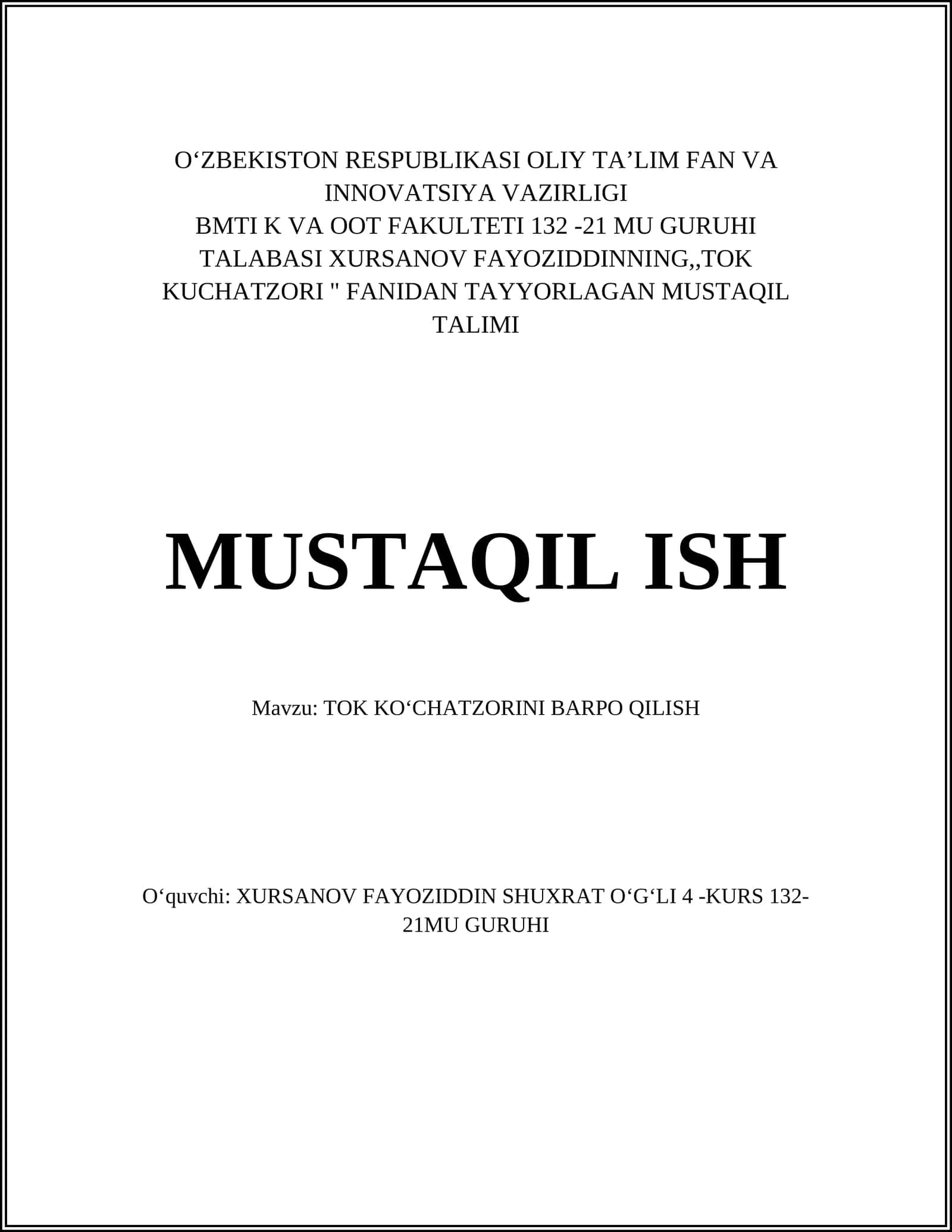 O‘ZBEKISTON RESPUBLIKASI OLIY TA’LIM FAN VA INNOVATSIYA VAZIRLIGI
BMTI K VA OOT FAKULTETI 132 -21 MU GURUHI TALABASI XURSANOV FAYOZIDDINNING,,TOK KUCHATZORI " FANIDAN TAYYORLAGAN MUSTAQIL TALIMI

MUSTAQIL ISH

Mavzu: TOK KO‘CHATZORINI BARPO QILISH

O‘quvchi: XURSANOV FAYOZIDDIN SHUXRAT O‘G‘LI 4 -KURS 132-21MU GURUHI